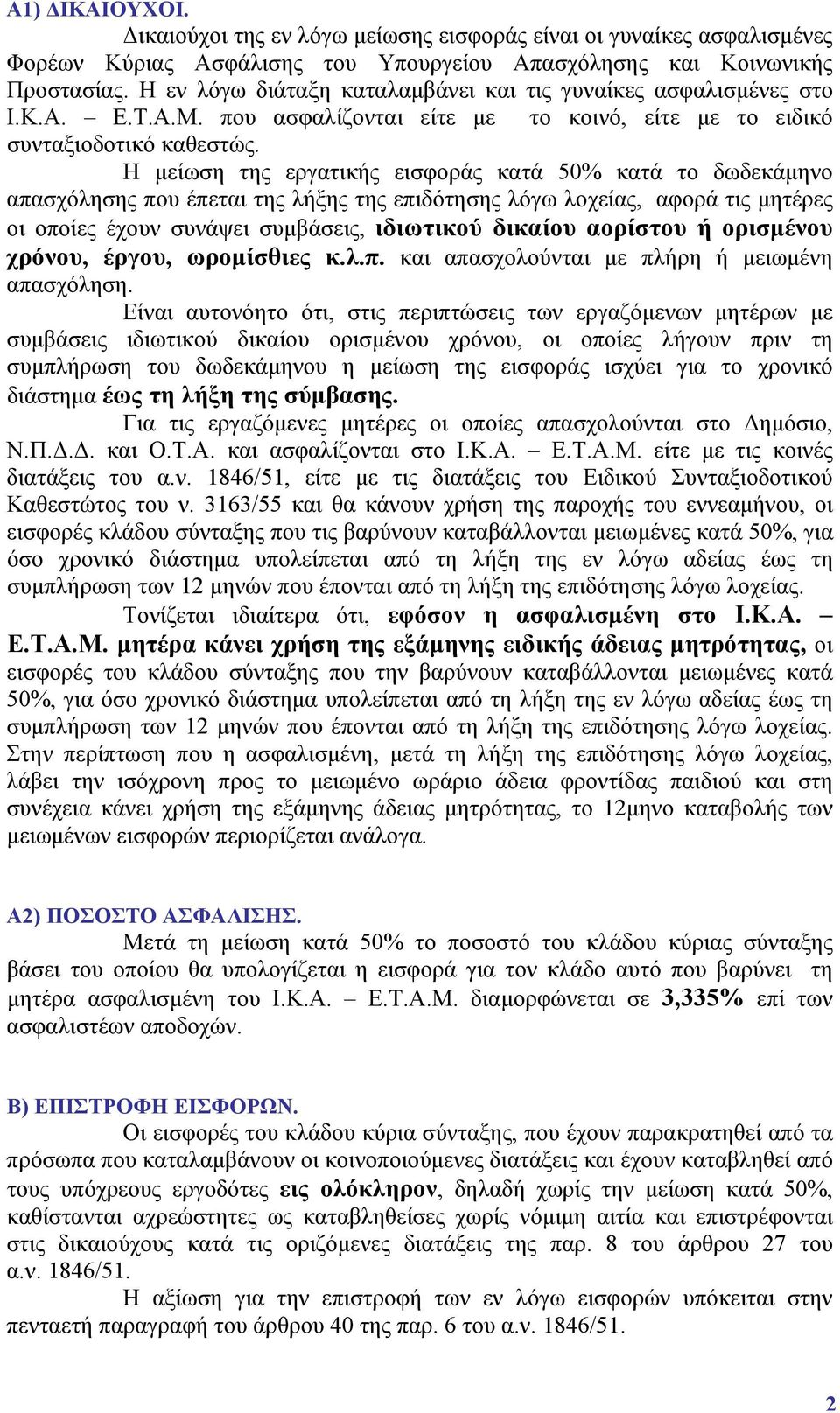 Α1) ΔΙΚΑΙΟΥΧΟΙ.

Δικαιούχοι της εν λόγω μείωσης εισφοράς είναι οι γυναίκες ασφαλισμένες Φορέων Κύριας Ασφάλισης του Υπουργείου Απασχόλησης και Κοινωνικής Προστασίας. Η εν λόγω διάταξη καταλαμβάνει και τις γυναίκες ασφαλισμένες στο Ι.Κ.Α. – Ε.Τ.Α.Μ. που ασφαλίζονται είτε με το κοινό, είτε με το ειδικό συνταξιοδοτικό καθεστώς.

Η μείωση της εργατικής εισφοράς κατά 50% κατά το δωδεκάμηνο απασχόλησης που έπεται της λήξης της επιδότησης λόγω λοχείας, αφορά τις μητέρες οι οποίες έχουν συνάψει συμβάσεις, ιδιωτικού δικαίου αορίστου ή ορισμένου χρόνου, έργου, ωρομίσθιες κ.λ.π. και απασχολούνται με πλήρη ή μειωμένη απασχόληση.

Είναι αυτονόητο ότι, στις περιπτώσεις των εργαζόμενων μητέρων με συμβάσεις ιδιωτικού δικαίου ορισμένου χρόνου, οι οποίες λήγουν πριν τη συμπλήρωση του δωδεκάμηνου η μείωση της εισφοράς ισχύει για το χρονικό διάστημα έως τη λήξη της σύμβασης.

Για τις εργαζόμενες μητέρες οι οποίες απασχολούνται στο Δημόσιο, Ν.Π.Δ.Δ. και Ο.Τ.Α. και ασφαλίζονται στο Ι.Κ.Α. – Ε.Τ.Α.Μ. είτε με τις κοινές διατάξεις του α.ν. 1846/51, είτε με τις διατάξεις του Ειδικού Συνταξιοδοτικού Καθεστώτος του ν. 3163/55 και θα κάνουν χρήση της παροχής του εννεαμήνου, οι εισφορές κλάδου σύνταξης που τις βαρύνουν καταβάλλονται μειωμένες κατά 50%, για όσο χρονικό διάστημα υπολείπεται από τη λήξη της εν λόγω αδείας έως τη συμπλήρωση των 12 μηνών που έπονται από τη λήξη της επιδότησης λόγω λοχείας.

Τονίζεται ιδιαίτερα ότι, εφόσον η ασφαλισμένη στο Ι.Κ.Α. – Ε.Τ.Α.Μ. μητέρα κάνει χρήση της εξάμηνης ειδικής άδειας μητρότητας, οι εισφορές του κλάδου σύνταξης που την βαρύνουν καταβάλλονται μειωμένες κατά 50%, για όσο χρονικό διάστημα υπολείπεται από τη λήξη της εν λόγω αδείας έως τη συμπλήρωση των 12 μηνών που έπονται από τη λήξη της επιδότησης λόγω λοχείας. Στην περίπτωση που η ασφαλισμένη, μετά τη λήξη της επιδότησης λόγω λοχείας, λάβει την ισόχρονη προς το μειωμένο ωράριο άδεια φροντίδας παιδιού και στη συνέχεια κάνει χρήση της εξάμηνης άδειας μητρότητας, το 12μηνο καταβολής των μειωμένων εισφορών περιορίζεται ανάλογα.

Α2) ΠΟΣΟΣΤΟ ΑΣΦΑΛΙΣΗΣ.

Μετά τη μείωση κατά 50% το ποσοστό του κλάδου κύριας σύνταξης βάσει του οποίου θα υπολογίζεται η εισφορά για τον κλάδο αυτό που βαρύνει τη μητέρα ασφαλισμένη του Ι.Κ.Α. – Ε.Τ.Α.Μ. διαμορφώνεται σε 3,335% επί των ασφαλιστέων αποδοχών.

Β) ΕΠΙΣΤΡΟΦΗ ΕΙΣΦΟΡΩΝ.

Οι εισφορές του κλάδου κύρια σύνταξης, που έχουν παρακρατηθεί από τα πρόσωπα που καταλαμβάνουν οι κοινοποιούμενες διατάξεις και έχουν καταβληθεί από τους υπόχρεους εργοδότες εις ολόκληρον, δηλαδή χωρίς την μείωση κατά 50%, καθίστανται αχρεώστητες ως καταβληθείσες χωρίς νόμιμη αιτία και επιστρέφονται στις δικαιούχους κατά τις οριζόμενες διατάξεις της παρ. 8 του άρθρου 27 του α.ν. 1846/51.

Η αξίωση για την επιστροφή των εν λόγω εισφορών υπόκειται στην πενταετή παραγραφή του άρθρου 40 της παρ. 6 του α.ν. 1846/51.

2